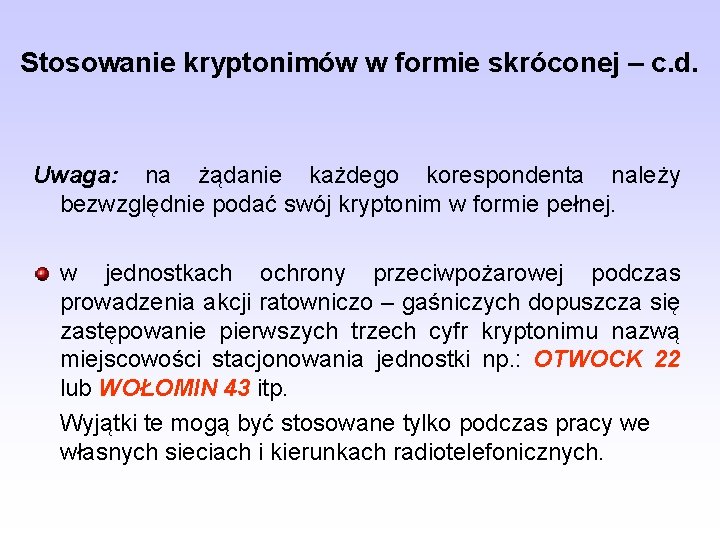 Stosowanie kryptonimów w formie skróconej – c.d.

Uwaga: na żądanie każdego korespondenta należy bezwzględnie podać swój kryptonim w formie pełnej.

w jednostkach ochrony przeciwpożarowej podczas prowadzenia akcji ratowniczo – gaśniczych dopuszcza się zastępowanie pierwszych trzech cyfr kryptonimu nazwą miejscowości stacjonowania jednostki np.: OTWOCK 22 lub WOŁOMIN 43 itp.

Wyjątki te mogą być stosowane tylko podczas pracy we własnych sieciach i kierunkach radiotelefonicznych.